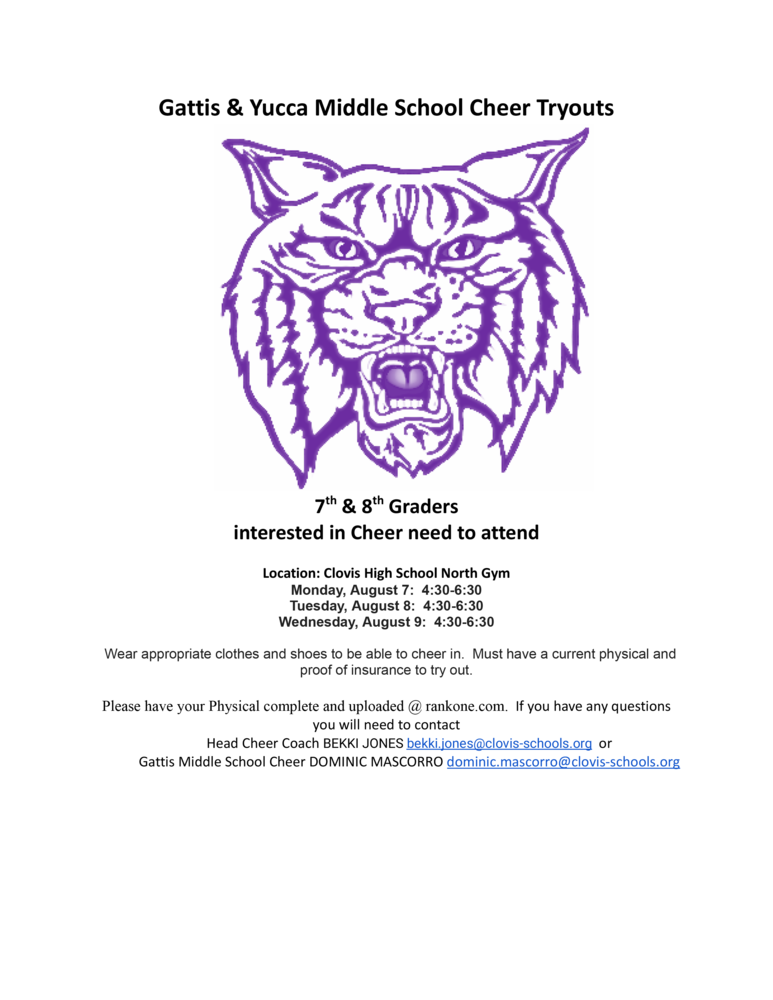 Gattis & Yucca Middle School Cheer Tryouts

7th & 8th Graders
interested in Cheer need to attend

Location: Clovis High School North Gym
Monday, August 7: 4:30-6:30
Tuesday, August 8: 4:30-6:30
Wednesday, August 9: 4:30-6:30

Wear appropriate clothes and shoes to be able to cheer in. Must have a current physical and proof of insurance to try out.

Please have your Physical complete and uploaded @ rankone.com. If you have any questions you will need to contact
Head Cheer Coach BEKKI JONES bekki.jones@clovis-schools.org or
Gattis Middle School Cheer DOMINIC MASCORRO dominic.mascorro@clovis-schools.org